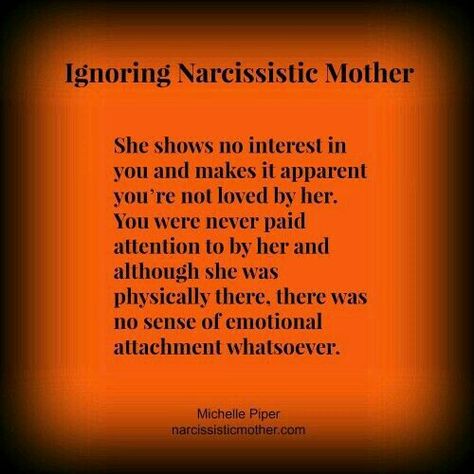 Ignoring Narcissistic Mother

She shows no interest in you and makes it apparent you're not loved by her. You were never paid attention to by her and although she was physically there, there was no sense of emotional attachment whatsoever.

Michelle Piper
narcissisticmother.com